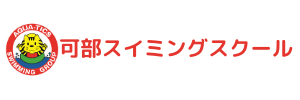 AQUA-TICS
SWIMMING GROUP
可部スイミングスクール